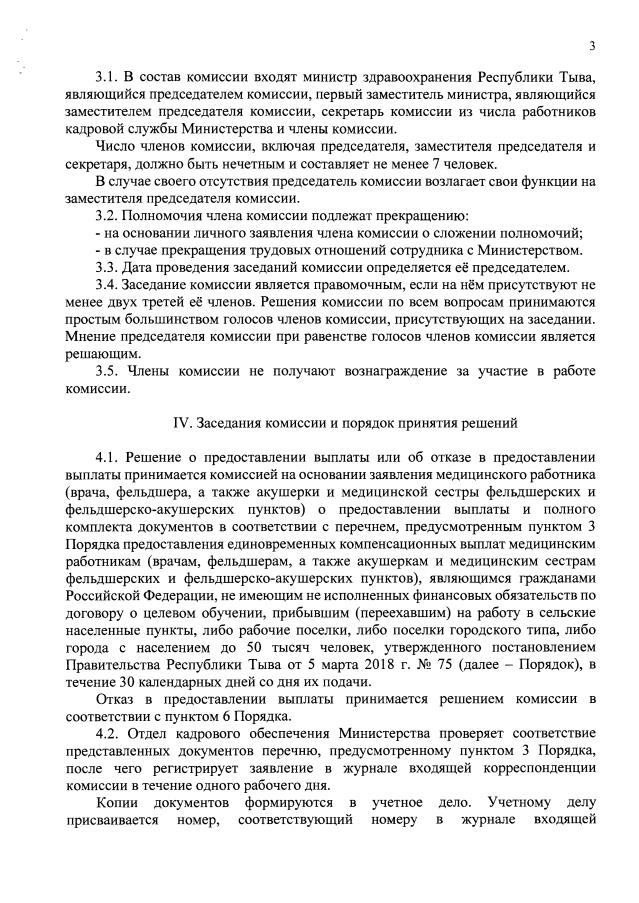 3

3.1. В состав комиссии входят министр здравоохранения Республики Тыва, являющийся председателем комиссии, первый заместитель министра, являющийся заместителем председателя комиссии, секретарь комиссии из числа работников кадровой службы Министерства и члены комиссии.

Число членов комиссии, включая председателя, заместителя председателя и секретаря, должно быть нечетным и составляет не менее 7 человек.

В случае своего отсутствия председатель комиссии возлагает свои функции на заместителя председателя комиссии.

3.2. Полномочия члена комиссии подлежат прекращению:

- на основании личного заявления члена комиссии о сложении полномочий;

- в случае прекращения трудовых отношений сотрудника с Министерством.

3.3. Дата проведения заседаний комиссии определяется её председателем.

3.4. Заседание комиссии является правомочным, если на нём присутствуют не менее двух третей её членов. Решения комиссии по всем вопросам принимаются простым большинством голосов членов комиссии, присутствующих на заседании. Мнение председателя комиссии при равенстве голосов членов комиссии является решающим.

3.5. Члены комиссии не получают вознаграждение за участие в работе комиссии.

IV. Заседания комиссии и порядок принятия решений

4.1. Решение о предоставлении выплаты или об отказе в предоставлении выплаты принимается комиссией на основании заявления медицинского работника (врача, фельдшера, а также акушерки и медицинской сестры фельдшерских и фельдшерско-акушерских пунктов) о предоставлении выплаты и полного комплекта документов в соответствии с перечнем, предусмотренным пунктом 3 Порядка предоставления единовременных компенсационных выплат медицинским работникам (врачам, фельдшерам, а также акушеркам и медицинским сестрам фельдшерских и фельдшерско-акушерских пунктов), являющимся гражданами Российской Федерации, не имеющим не исполненных финансовых обязательств по договору о целевом обучении, прибывшим (переехавшим) на работу в сельские населенные пункты, либо рабочие поселки, либо поселки городского типа, либо города с населением до 50 тысяч человек, утвержденного постановлением Правительства Республики Тыва от 5 марта 2018 г. № 75 (далее – Порядок), в течение 30 календарных дней со дня их подачи.

Отказ в предоставлении выплаты принимается решением комиссии в соответствии с пунктом 6 Порядка.

4.2. Отдел кадрового обеспечения Министерства проверяет соответствие представленных документов перечню, предусмотренному пунктом 3 Порядка, после чего регистрирует заявление в журнале входящей корреспонденции комиссии в течение одного рабочего дня.

Копии документов формируются в учетное дело. Учетному делу присваивается номер, соответствующий номеру в журнале входящей